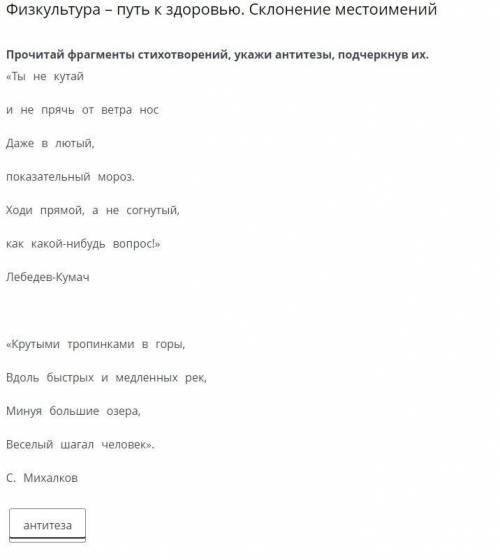 Физкультура – путь к здоровью. Склонение местоимений

Прочитай фрагменты стихотворений, укажи антитезы, подчеркнув их.

«Ты не кутай

и не прячь от ветра нос

Даже в лютый,

показательный мороз.

Ходи прямой, а не согнутый,

как какой-нибудь вопрос!»

Лебедев-Кумач

«Крутыми тропинками в горы,

Вдоль быстрых и медленных рек,

Минуя большие озера,

Веселый шагал человек».

С. Михалков

антитеза